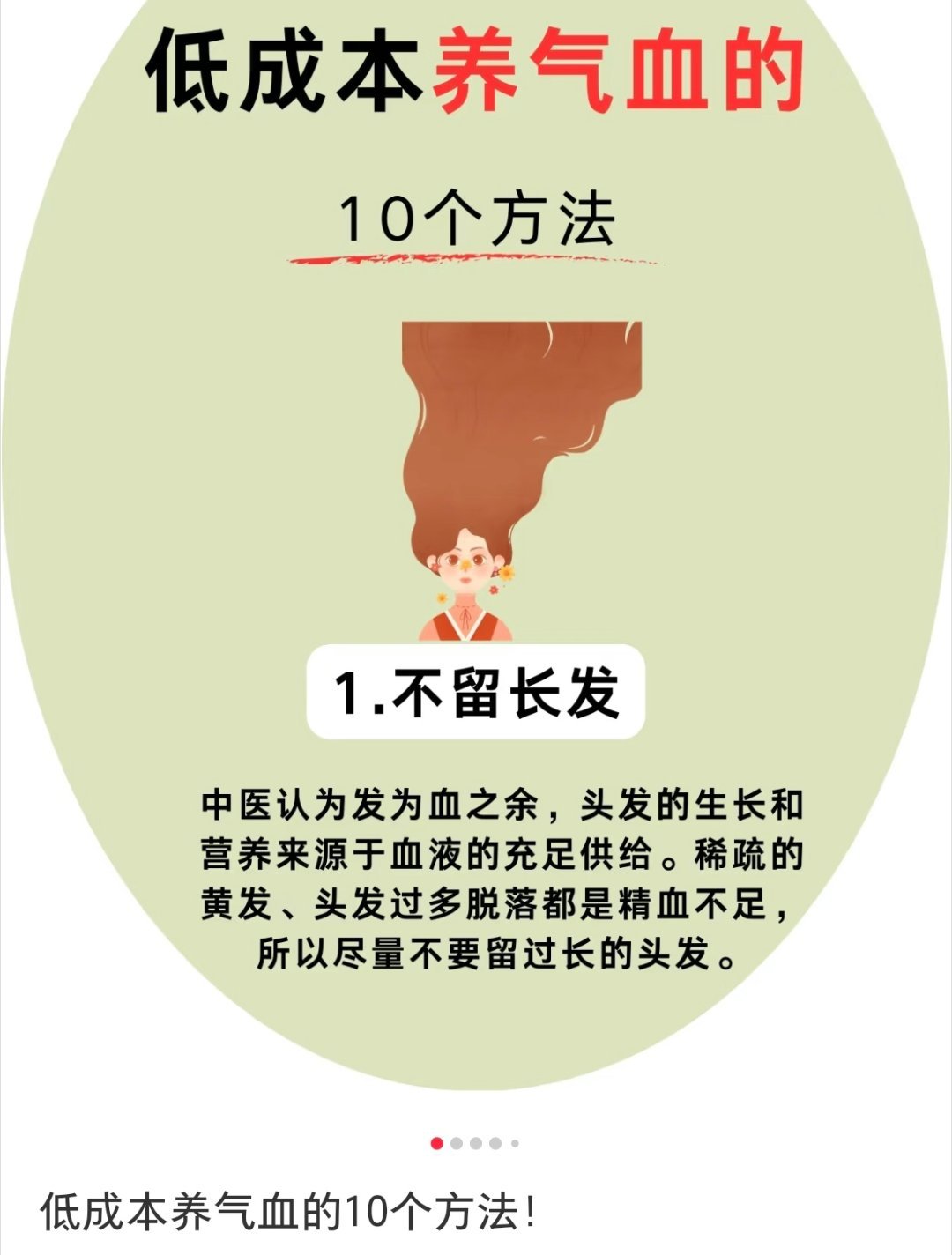 低成本养气血的

10个方法

1.不留长发

中医认为发为血之余，头发的生长和营养来源于血液的充足供给。稀疏的黄发、头发过多脱落都是精血不足，所以尽量不要留过长的头发。

低成本养气血的10个方法!